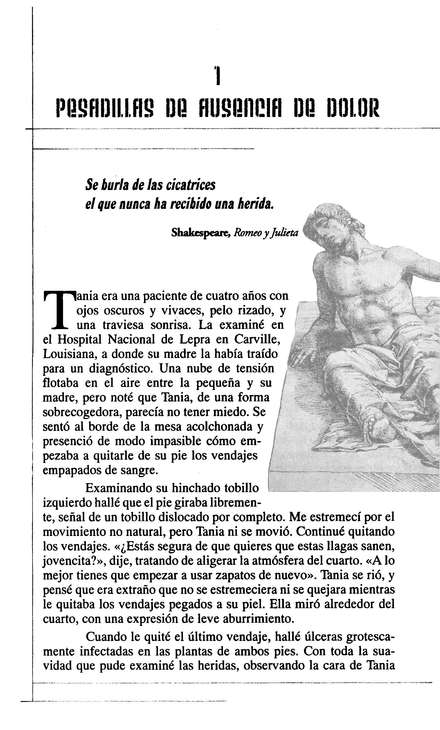 1
PESADILLAS DE AUSENCIA DE DOLOR

Se burla de las cicatrices
el que nunca ha recibido una herida.

Shakespeare, Romeo y Julieta

Tania era una paciente de cuatro años con ojos oscuros y vivaces, pelo rizado, y una traviesa sonrisa. La examiné en el Hospital Nacional de Lepra en Carville, Louisiana, a donde su madre la había traído para un diagnóstico. Una nube de tensión flotaba en el aire entre la pequeña y su madre, pero noté que Tania, de una forma sobrecogedora, parecía no tener miedo. Se sentó al borde de la mesa acolchonada y presenció de modo impasible cómo empezaba a quitarle de su pie los vendajes empapados de sangre.

Examinando su hinchado tobillo izquierdo hallé que el pie giraba libremente, señal de un tobillo dislocado por completo. Me estremecí por el movimiento no natural, pero Tania ni se movió. Continué quitando los vendajes. «¿Estás segura de que quieres que estas llagas sanen, jovencita?», dije, tratando de aligerar la atmósfera del cuarto. «A lo mejor tienes que empezar a usar zapatos de nuevo». Tania se rió, y pensé que era extraño que no se estremeciera ni se quejara mientras le quitaba los vendajes pegados a su piel. Ella miró alrededor del cuarto, con una expresión de leve aburrimiento.

Cuando le quité el último vendaje, hallé úlceras grotescamente infectadas en las plantas de ambos pies. Con toda la suavidad que pude examiné las heridas, observando la cara de Tania